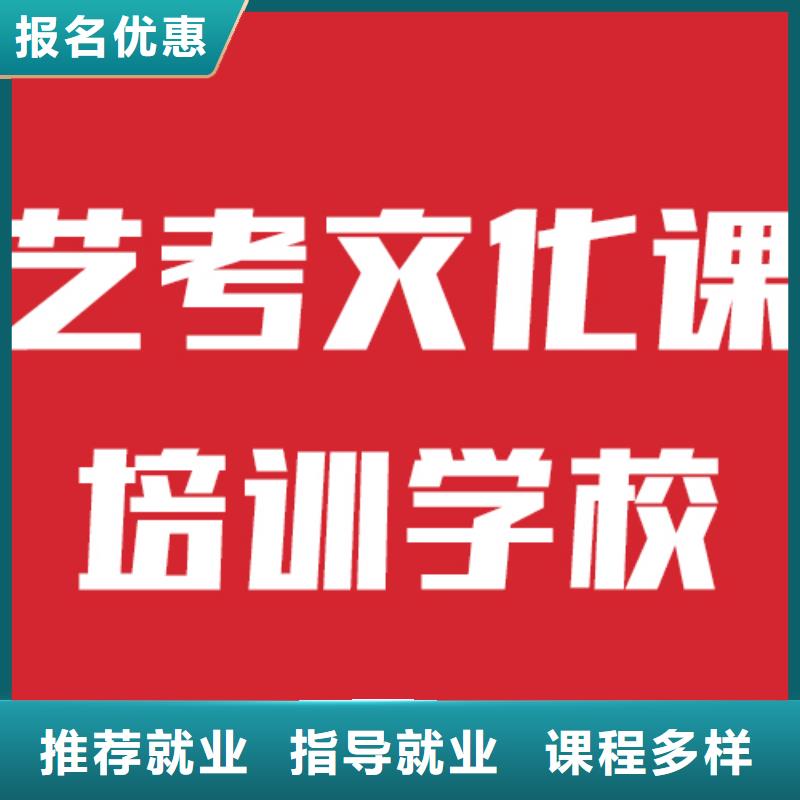 报名优惠

艺考文化课
培训学校

推荐就业 指导就业 课程多样